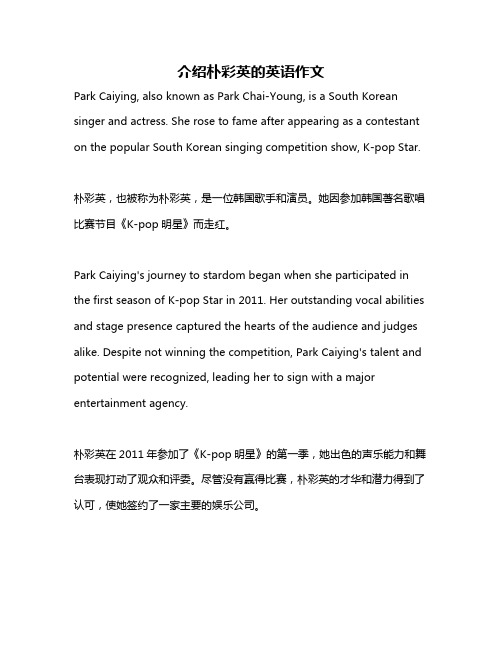 介绍朴彩英的英语作文

Park Caiying, also known as Park Chai-Young, is a South Korean singer and actress. She rose to fame after appearing as a contestant on the popular South Korean singing competition show, K-pop Star.

朴彩英，也被称为朴彩英，是一位韩国歌手和演员。她因参加韩国著名歌唱比赛节目《K-pop 明星》而走红。

Park Caiying's journey to stardom began when she participated in the first season of K-pop Star in 2011. Her outstanding vocal abilities and stage presence captured the hearts of the audience and judges alike. Despite not winning the competition, Park Caiying's talent and potential were recognized, leading her to sign with a major entertainment agency.

朴彩英在 2011 年参加了《K-pop 明星》的第一季，她出色的声乐能力和舞台表现打动了观众和评委。尽管没有赢得比赛，朴彩英的才华和潜力得到了认可，使她签约了一家主要的娱乐公司。